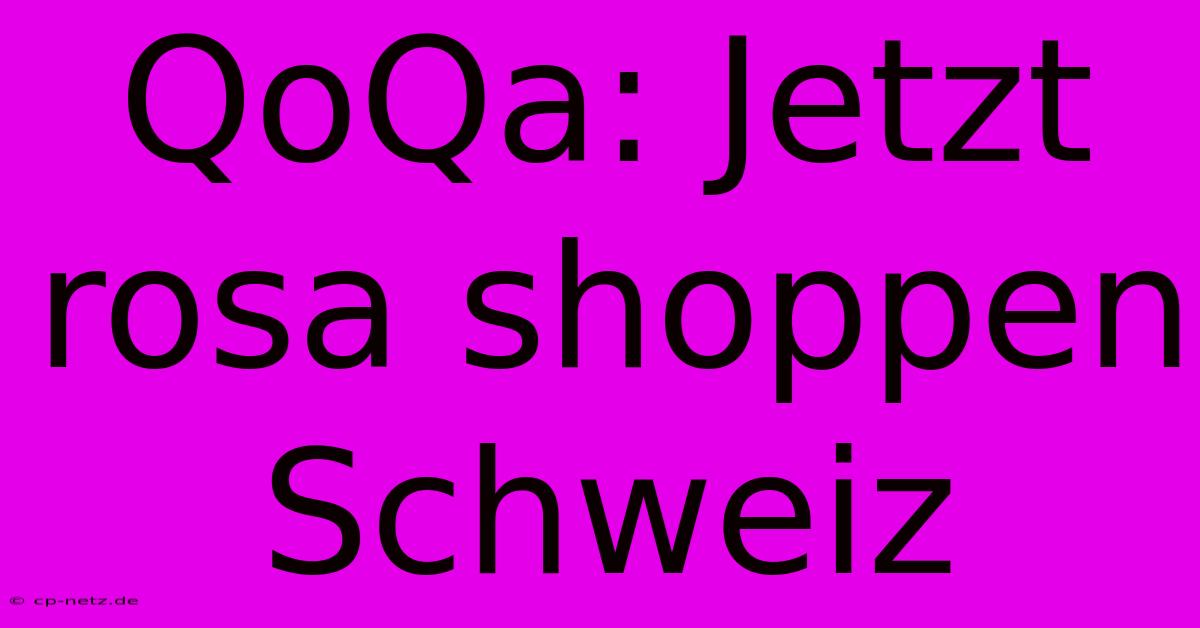 QoQa: Jetzt rosa shoppen Schweiz

© cp-netz.de